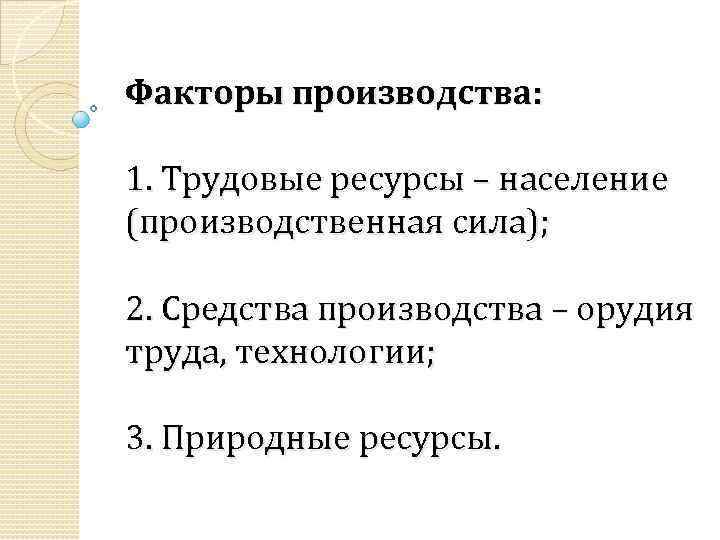 Факторы производства:

1. Трудовые ресурсы – население (производственная сила);

2. Средства производства – орудия труда, технологии;

3. Природные ресурсы.